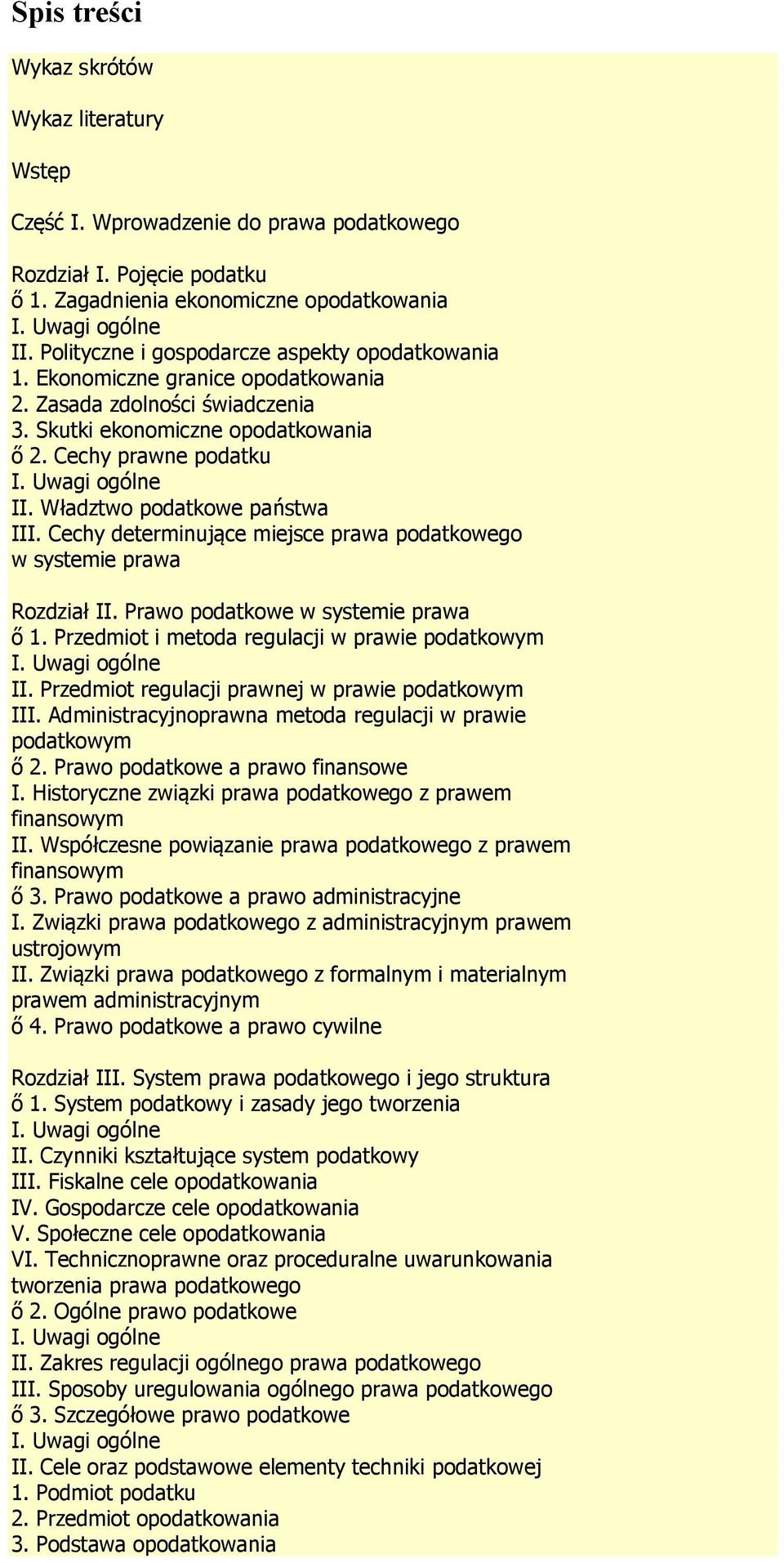 Spis treści

Wykaz skrótów

Wykaz literatury

Wstęp

Część I. Wprowadzenie do prawa podatkowego

Rozdział I. Pojęcie podatku
ő 1. Zagadnienia ekonomiczne opodatkowania
I. Uwagi ogólne
II. Polityczne i gospodarcze aspekty opodatkowania
1. Ekonomiczne granice opodatkowania
2. Zasada zdolności świadczenia
3. Skutki ekonomiczne opodatkowania
ő 2. Cechy prawne podatku
I. Uwagi ogólne
II. Władztwo podatkowe państwa
III. Cechy determinujące miejsce prawa podatkowego w systemie prawa

Rozdział II. Prawo podatkowe w systemie prawa
ő 1. Przedmiot i metoda regulacji w prawie podatkowym
I. Uwagi ogólne
II. Przedmiot regulacji prawnej w prawie podatkowym
III. Administracyjnoprawna metoda regulacji w prawie podatkowym
ő 2. Prawo podatkowe a prawo finansowe
I. Historyczne związki prawa podatkowego z prawem finansowym
II. Współczesne powiązanie prawa podatkowego z prawem finansowym
ő 3. Prawo podatkowe a prawo administracyjne
I. Związki prawa podatkowego z administracyjnym prawem ustrojowym
II. Związki prawa podatkowego z formalnym i materialnym prawem administracyjnym
ő 4. Prawo podatkowe a prawo cywilne

Rozdział III. System prawa podatkowego i jego struktura
ő 1. System podatkowy i zasady jego tworzenia
I. Uwagi ogólne
II. Czynniki kształtujące system podatkowy
III. Fiskalne cele opodatkowania
IV. Gospodarcze cele opodatkowania
V. Społeczne cele opodatkowania
VI. Technicznoprawne oraz proceduralne uwarunkowania tworzenia prawa podatkowego
ő 2. Ogólne prawo podatkowe
I. Uwagi ogólne
II. Zakres regulacji ogólnego prawa podatkowego
III. Sposoby uregulowania ogólnego prawa podatkowego
ő 3. Szczegółowe prawo podatkowe
I. Uwagi ogólne
II. Cele oraz podstawowe elementy techniki podatkowej
1. Podmiot podatku
2. Przedmiot opodatkowania
3. Podstawa opodatkowania